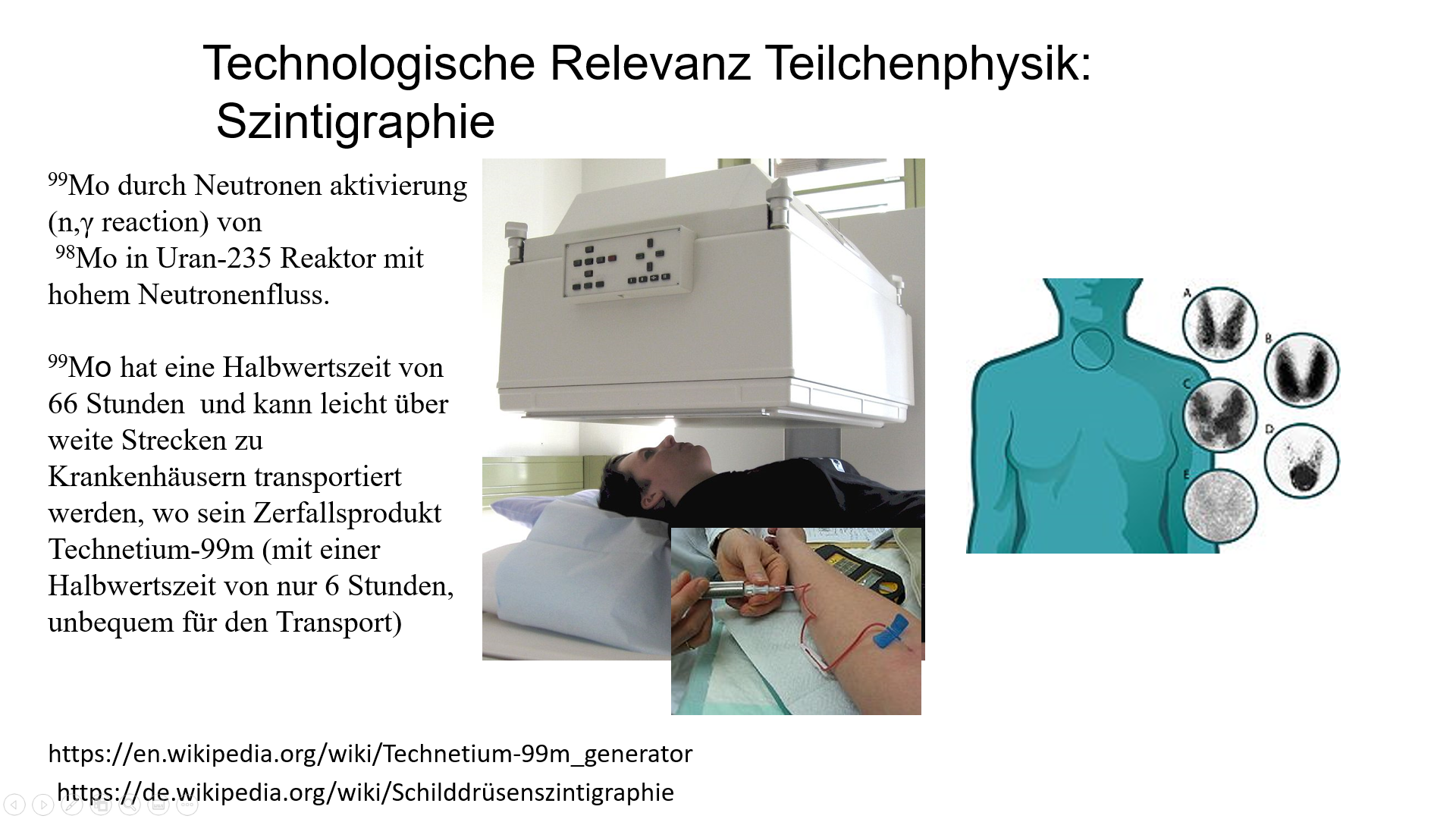 Technologische Relevanz Teilchenphysik:
Szintigraphie

$^{99}$Mo durch Neutronen aktivierung (n,γ reaction) von $^{98}$Mo in Uran-235 Reaktor mit hohem Neutronenfluss.

$^{99}$Mo hat eine Halbwertszeit von 66 Stunden und kann leicht über weite Strecken zu Krankenhäusern transportiert werden, wo sein Zerfallsprodukt Technetium-99m (mit einer Halbwertszeit von nur 6 Stunden, unbequem für den Transport)

A
B
C
D
E

https://en.wikipedia.org/wiki/Technetium-99m_generator
https://de.wikipedia.org/wiki/Schilddrüsenszintigraphie